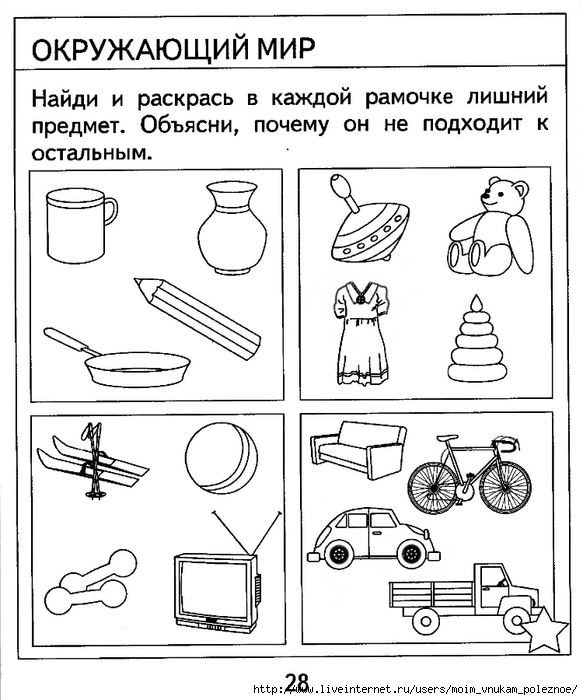 ОКРУЖАЮЩИЙ МИР

Найди и раскрась в каждой рамочке лишний предмет. Объясни, почему он не подходит к остальным.

28

http://www.liveinternet.ru/users/moim_vnukam_poleznoe/